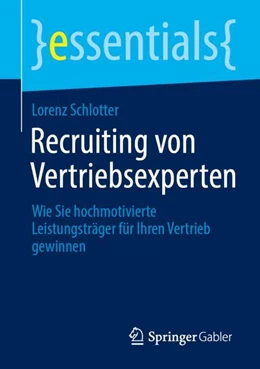 }essentials{

Lorenz Schlotter

Recruiting von Vertriebsexperten

Wie Sie hochmotivierte Leistungsträger für Ihren Vertrieb gewinnen

Springer Gabler